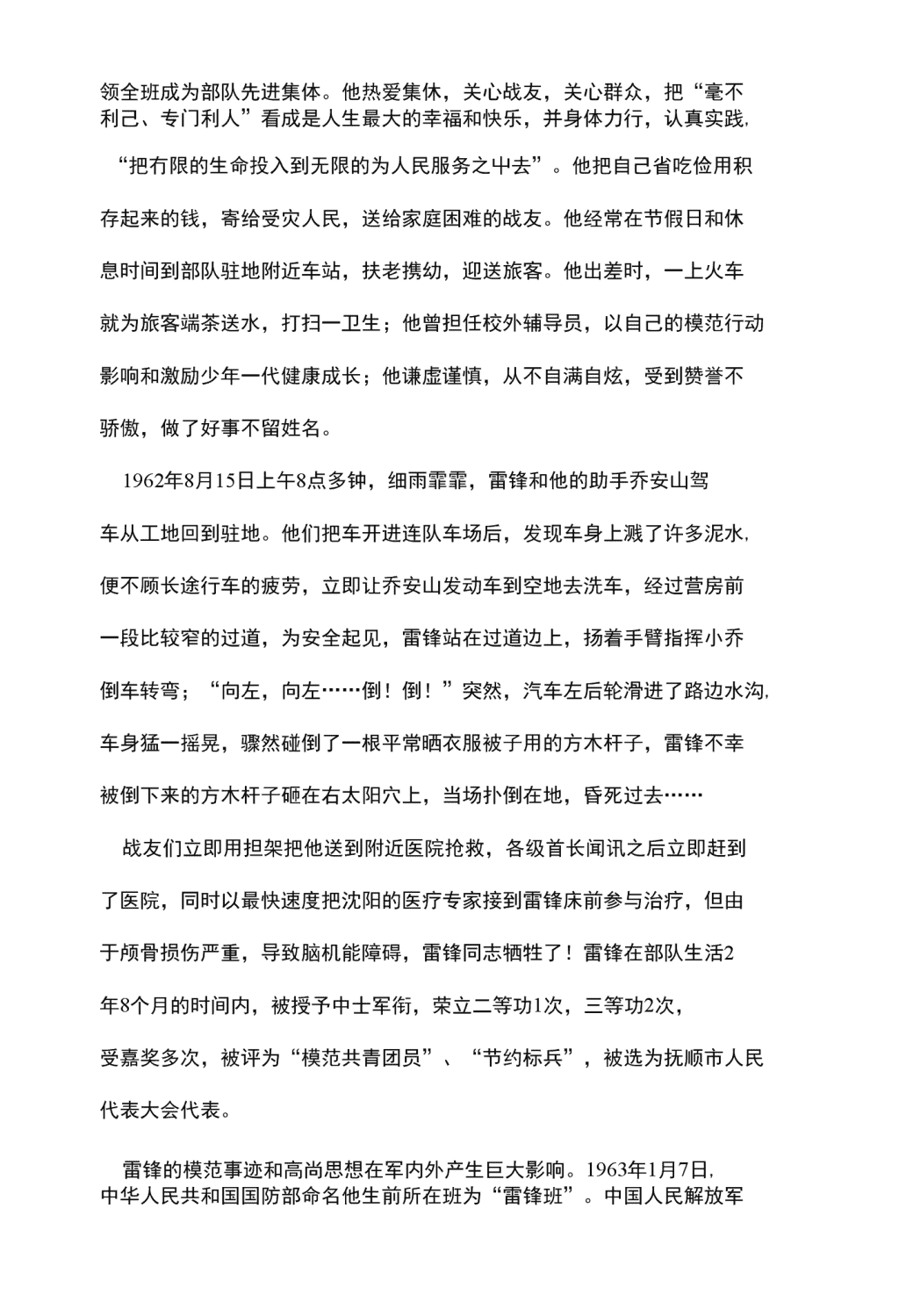 领全班成为部队先进集体。他热爱集休，关心战友，关心群众，把“毫不利己、专门利人”看成是人生最大的幸福和快乐，并身体力行，认真实践，“把有限的生命投入到无限的为人民服务之屮去”。他把自己省吃俭用积存起来的钱，寄给受灾人民，送给家庭困难的战友。他经常在节假日和休息时间到部队驻地附近车站，扶老携幼，迎送旅客。他出差时，一上火车就为旅客端茶送水，打扫一卫生；他曾担任校外辅导员，以自己的模范行动影响和激励少年一代健康成长；他谦虚谨慎，从不自满自炫，受到赞誉不骄傲，做了好事不留姓名。

1962年8月15日上午8点多钟，细雨霏霏，雷锋和他的助手乔安山驾车从工地回到驻地。他们把车开进连队车场后，发现车身上溅了许多泥水，便不顾长途行车的疲劳，立即让乔安山发动车到空地去洗车，经过营房前一段比较窄的过道，为安全起见，雷锋站在过道边上，扬着手臂指挥小乔倒车转弯；“向左，向左……倒！倒！”突然，汽车左后轮滑进了路边水沟，车身猛一摇晃，骤然碰倒了一根平常晒衣服被子用的方木杆子，雷锋不幸被倒下来的方木杆子砸在右太阳穴上，当场扑倒在地，昏死过去……

战友们立即用担架把他送到附近医院抢救，各级首长闻讯之后立即赶到了医院，同时以最快速度把沈阳的医疗专家接到雷锋床前参与治疗，但由于颅骨损伤严重，导致脑机能障碍，雷锋同志牺牲了！雷锋在部队生活2年8个月的时间内，被授予中士军衔，荣立二等功1次，三等功2次，受嘉奖多次，被评为“模范共青团员”、“节约标兵”，被选为抚顺市人民代表大会代表。

雷锋的模范事迹和高尚思想在军内外产生巨大影响。1963年1月7日，中华人民共和国国防部命名他生前所在班为“雷锋班”。中国人民解放军